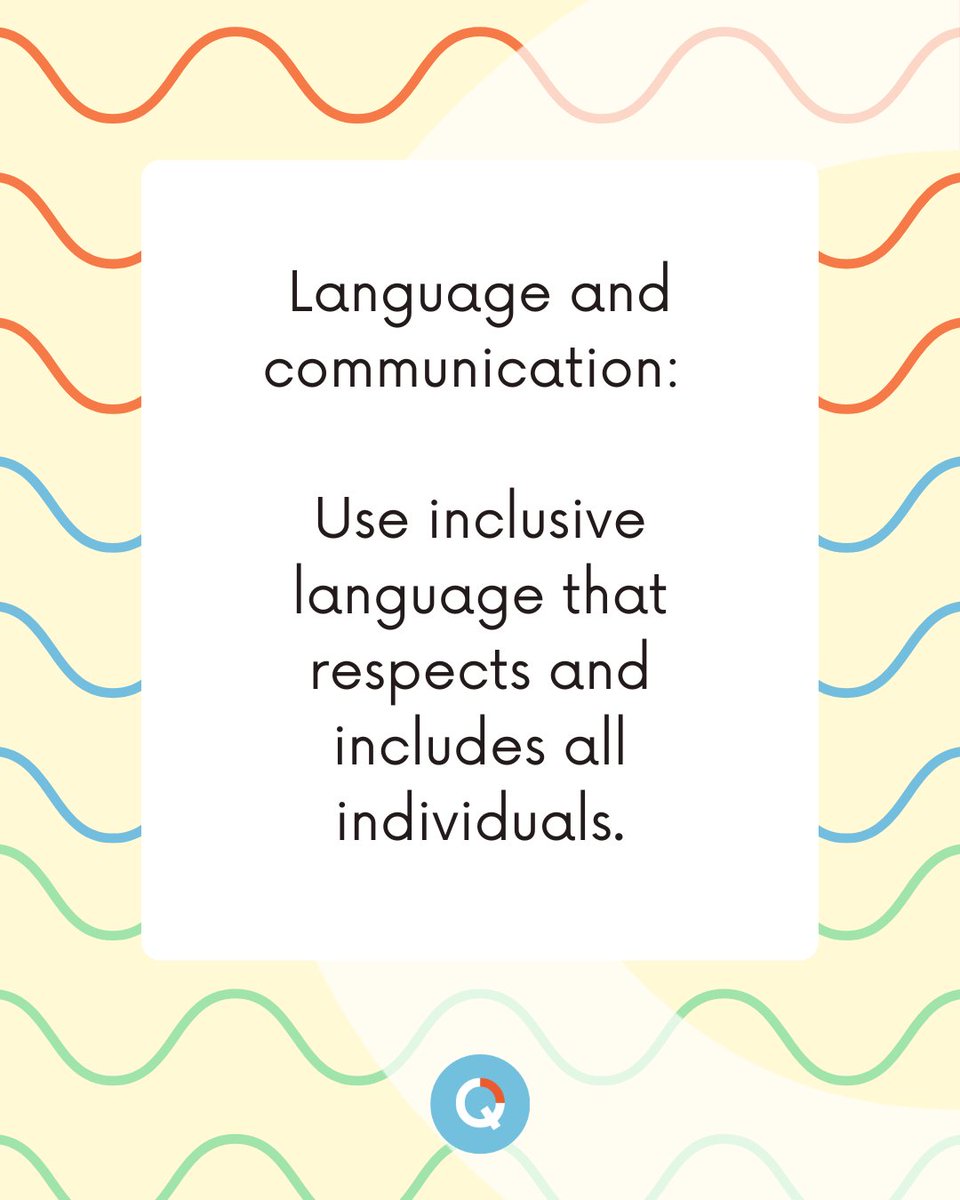 Language and communication:

Use inclusive language that respects and includes all individuals.

Q